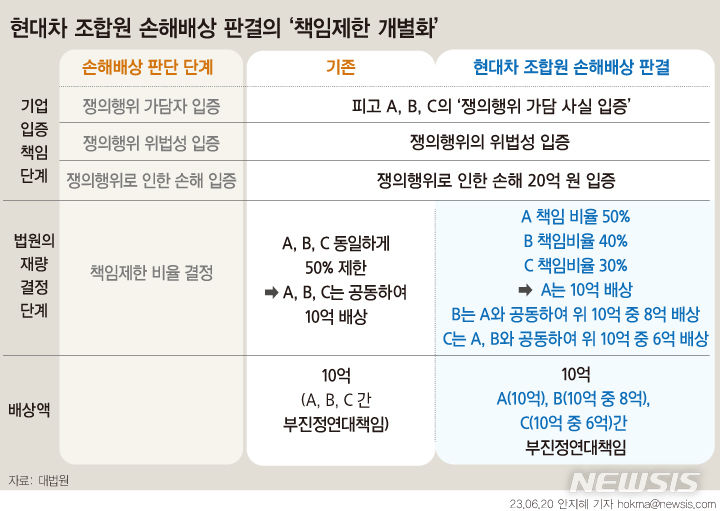 현대차 조합원 손해배상 판결의 '책임제한 개별화'

| | 손해배상 판단 단계 | 기존 | 현대차 조합원 손해배상 판결 |
|---|---|---|---|
| 기업 입증 책임 단계 | 쟁의행위 가담자 입증 | 피고 A, B, C의 '쟁의행위 가담 사실 입증' | |
| | 쟁의행위 위법성 입증 | 쟁의행위의 위법성 입증 | |
| | 쟁의행위로 인한 손해 입증 | 쟁의행위로 인한 손해 20억 원 입증 | |
| 법원의 재량 결정 단계 | 책임제한 비율 결정 | A, B, C 동일하게 50% 제한 ➡ A, B, C는 공동하여 10억 배상 | A 책임 비율 50% B 책임비율 40% C 책임비율 30% ➡ A는 10억 배상 B는 A와 공동하여 위 10억 중 8억 배상 C는 A, B와 공동하여 위 10억 중 6억 배상 |
| 배상액 | | 10억 (A, B, C 간 부진정연대책임) | 10억 A(10억), B(10억 중 8억), C(10억 중 6억)간 부진정연대책임 |

자료: 대법원

NEWSIS

23.06.20 안지혜 기자 hokma@newsis.com